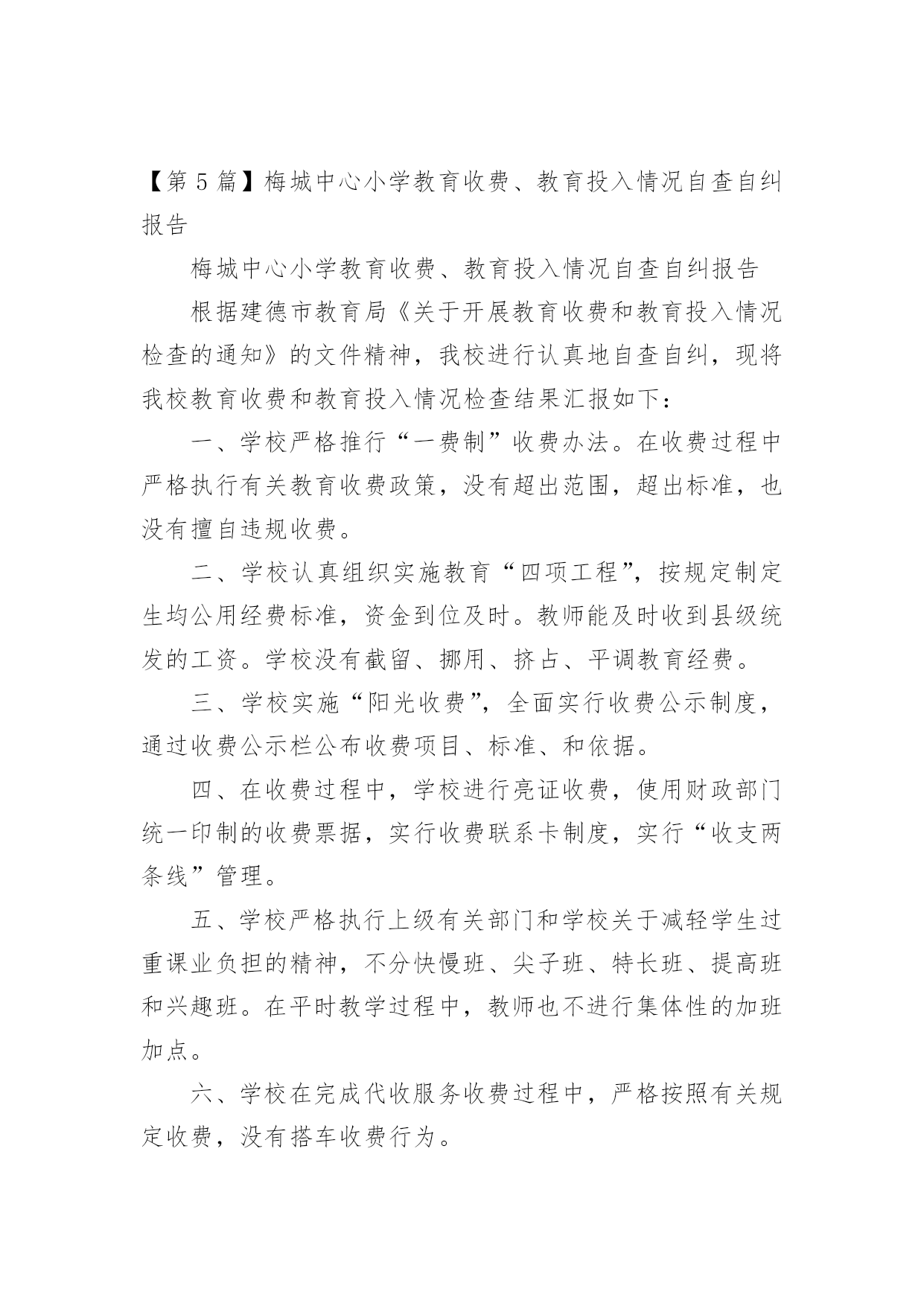 【第 5 篇】梅城中心小学教育收费、教育投入情况自查自纠报告

梅城中心小学教育收费、教育投入情况自查自纠报告

根据建德市教育局《关于开展教育收费和教育投入情况检查的通知》的文件精神，我校进行认真地自查自纠，现将我校教育收费和教育投入情况检查结果汇报如下：

一、学校严格推行“一费制”收费办法。在收费过程中严格执行有关教育收费政策，没有超出范围，超出标准，也没有擅自违规收费。

二、学校认真组织实施教育“四项工程”，按规定制定生均公用经费标准，资金到位及时。教师能及时收到县级统发的工资。学校没有截留、挪用、挤占、平调教育经费。

三、学校实施“阳光收费”，全面实行收费公示制度，通过收费公示栏公布收费项目、标准、和依据。

四、在收费过程中，学校进行亮证收费，使用财政部门统一印制的收费票据，实行收费联系卡制度，实行“收支两条线”管理。

五、学校严格执行上级有关部门和学校关于减轻学生过重课业负担的精神，不分快慢班、尖子班、特长班、提高班和兴趣班。在平时教学过程中，教师也不进行集体性的加班加点。

六、学校在完成代收服务收费过程中，严格按照有关规定收费，没有搭车收费行为。